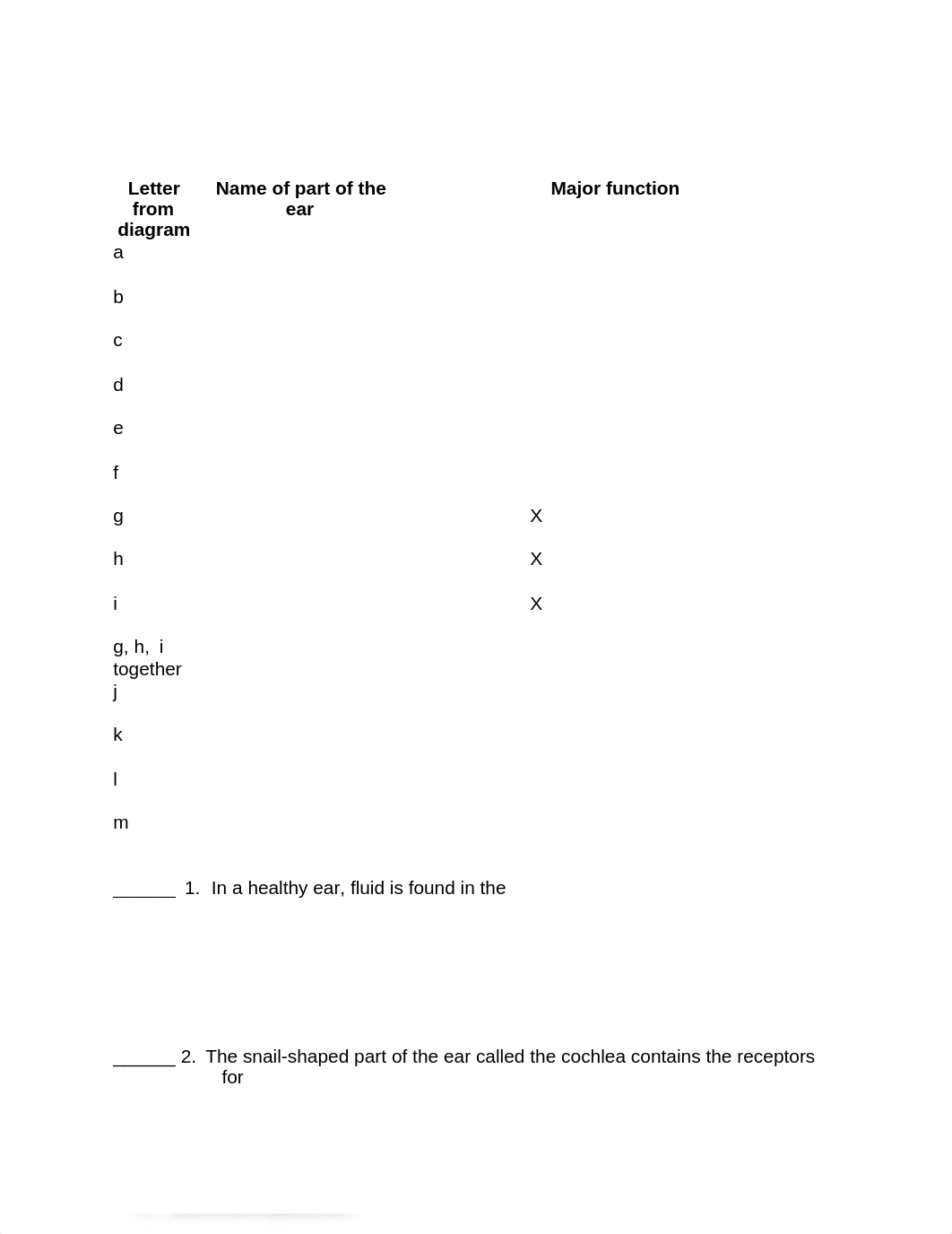 | Letter from diagram | Name of part of the ear | Major function |
|---|---|---|
| a | | |
| b | | |
| c | | |
| d | | |
| e | | |
| f | | |
| g | | X |
| h | | X |
| i | | X |
| g, h, i together | | |
| j | | |
| k | | |
| l | | |
| m | | |

______ 1. In a healthy ear, fluid is found in the

______ 2. The snail-shaped part of the ear called the cochlea contains the receptors for